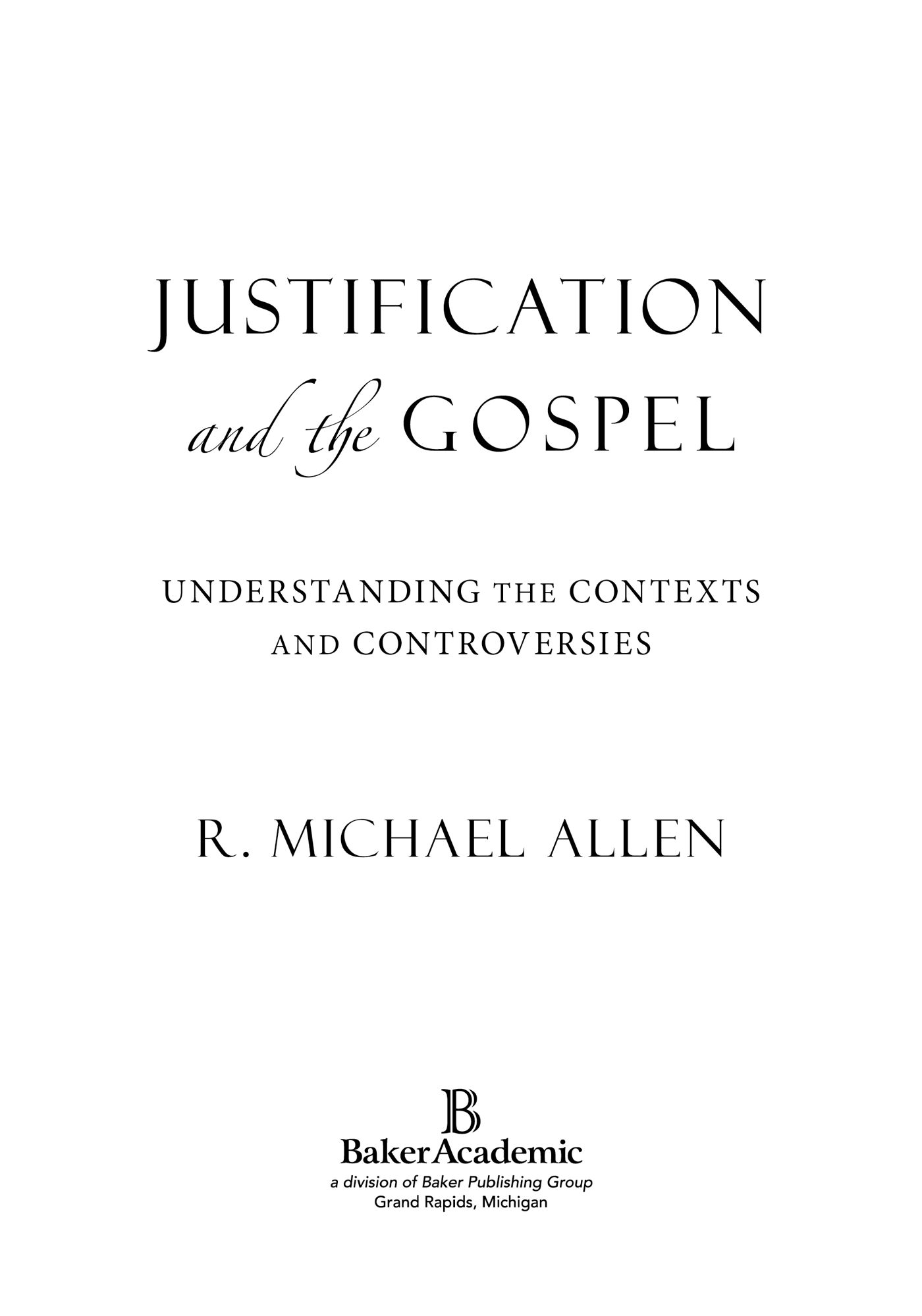 JUSTIFICATION
and the GOSPEL

UNDERSTANDING THE CONTEXTS AND CONTROVERSIES

R. MICHAEL ALLEN

B
BakerAcademic
a division of Baker Publishing Group
Grand Rapids, Michigan